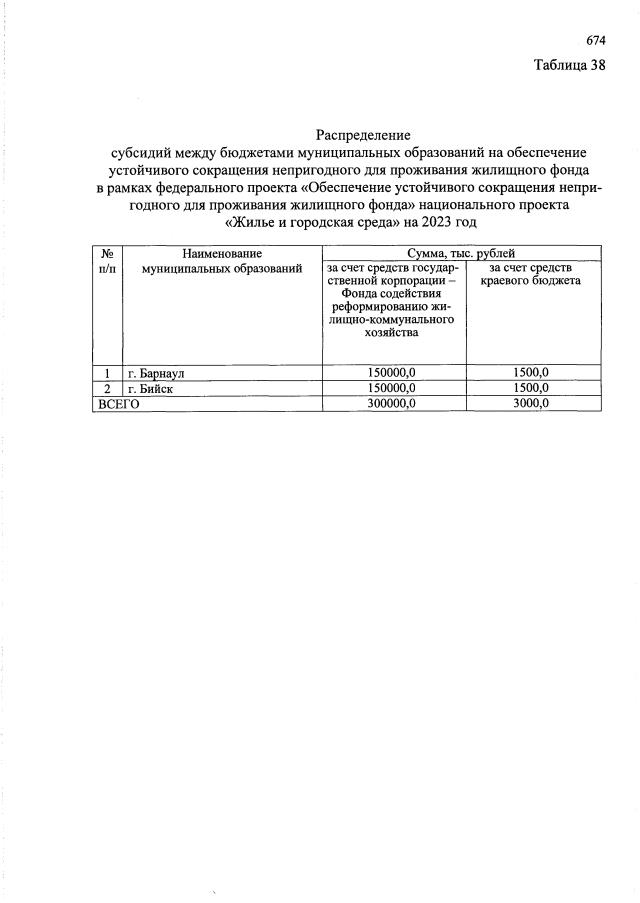 674

Таблица 38

Распределение
субсидий между бюджетами муниципальных образований на обеспечение устойчивого сокращения непригодного для проживания жилищного фонда в рамках федерального проекта «Обеспечение устойчивого сокращения непригодного для проживания жилищного фонда» национального проекта «Жилье и городская среда» на 2023 год

| № п/п | Наименование муниципальных образований | Сумма, тыс. рублей | |
|---|---|---|---|
| | | за счет средств государственной корпорации – Фонда содействия реформированию жилищно-коммунального хозяйства | за счет средств краевого бюджета |
| 1 | г. Барнаул | 150000,0 | 1500,0 |
| 2 | г. Бийск | 150000,0 | 1500,0 |
| ВСЕГО | | 300000,0 | 3000,0 |